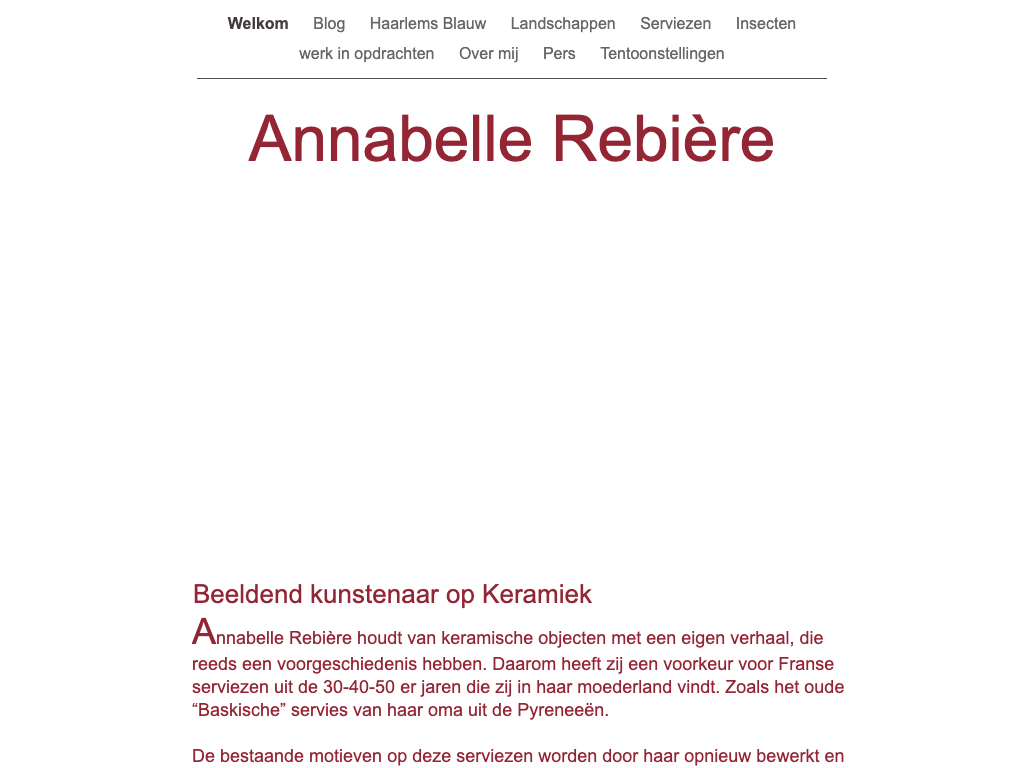 Welkom Blog Haarlems Blauw Landschappen Serviezen Insecten werk in opdrachten Over mij Pers Tentoonstellingen

Annabelle Rebière

Beeldend kunstenaar op Keramiek

Annabelle Rebière houdt van keramische objecten met een eigen verhaal, die reeds een voorgeschiedenis hebben. Daarom heeft zij een voorkeur voor Franse serviezen uit de 30-40-50 er jaren die zij in haar moederland vindt. Zoals het oude “Baskische” servies van haar oma uit de Pyreneeën.

De bestaande motieven op deze serviezen worden door haar opnieuw bewerkt en